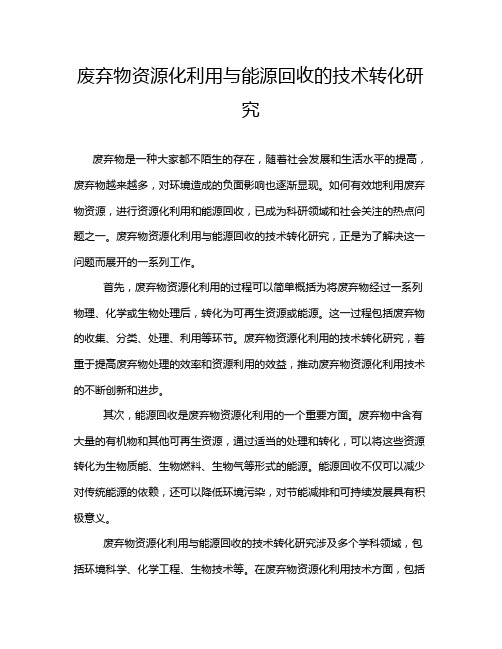 废弃物资源化利用与能源回收的技术转化研究

废弃物是一种大家都不陌生的存在，随着社会发展和生活水平的提高，废弃物越来越多，对环境造成的负面影响也逐渐显现。如何有效地利用废弃物资源，进行资源化利用和能源回收，已成为科研领域和社会关注的热点问题之一。废弃物资源化利用与能源回收的技术转化研究，正是为了解决这一问题而展开的一系列工作。

首先，废弃物资源化利用的过程可以简单概括为将废弃物经过一系列物理、化学或生物处理后，转化为可再生资源或能源。这一过程包括废弃物的收集、分类、处理、利用等环节。废弃物资源化利用的技术转化研究，着重于提高废弃物处理的效率和资源利用的效益，推动废弃物资源化利用技术的不断创新和进步。

其次，能源回收是废弃物资源化利用的一个重要方面。废弃物中含有大量的有机物和其他可再生资源，通过适当的处理和转化，可以将这些资源转化为生物质能、生物燃料、生物气等形式的能源。能源回收不仅可以减少对传统能源的依赖，还可以降低环境污染，对节能减排和可持续发展具有积极意义。

废弃物资源化利用与能源回收的技术转化研究涉及多个学科领域，包括环境科学、化学工程、生物技术等。在废弃物资源化利用技术方面，包括